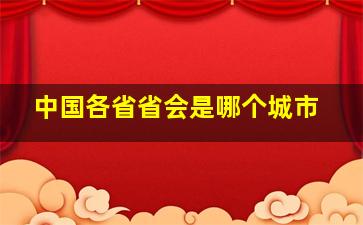 中国各省省会是哪个城市